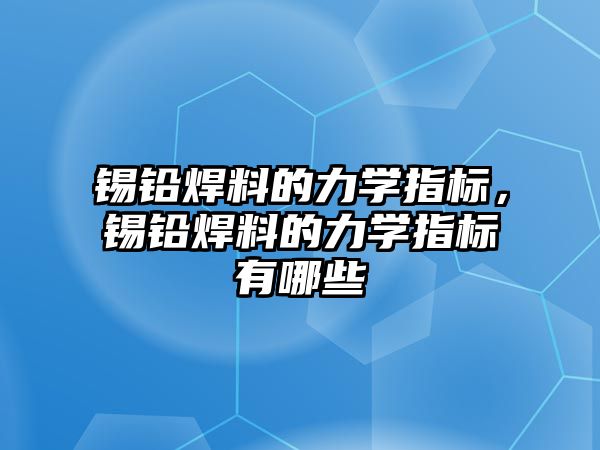 锡铅焊料的力学指标，锡铅焊料的力学指标有哪些